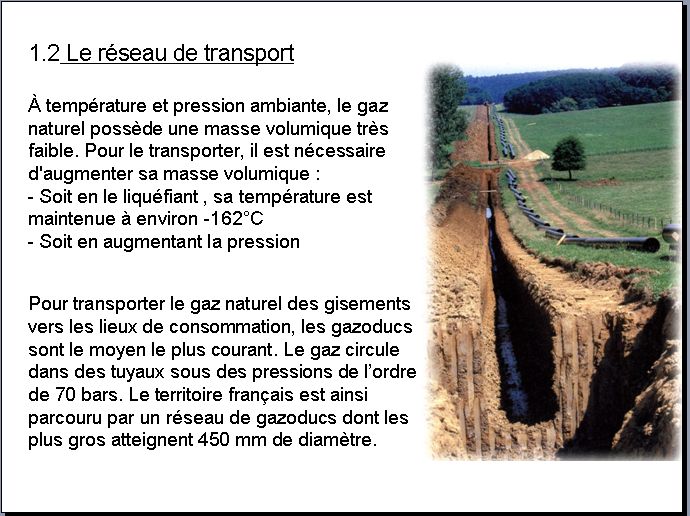 1.2 Le réseau de transport

À température et pression ambiante, le gaz naturel possède une masse volumique très faible. Pour le transporter, il est nécessaire d'augmenter sa masse volumique :
- Soit en le liquéfiant , sa température est maintenue à environ -162°C
- Soit en augmentant la pression

Pour transporter le gaz naturel des gisements vers les lieux de consommation, les gazoducs sont le moyen le plus courant. Le gaz circule dans des tuyaux sous des pressions de l'ordre de 70 bars. Le territoire français est ainsi parcouru par un réseau de gazoducs dont les plus gros atteignent 450 mm de diamètre.